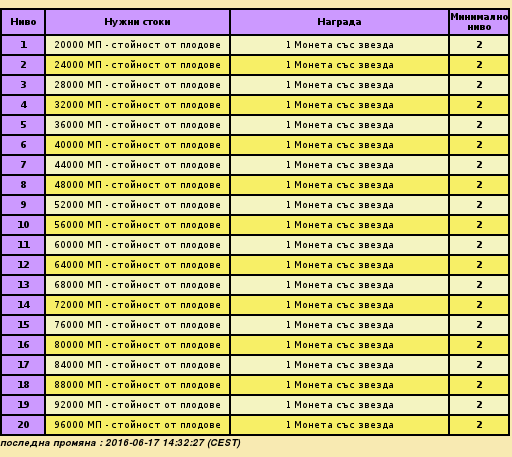 | Ниво | Нужни стоки | Награда | Минимално ниво |
|---|---|---|---|
| 1 | 20000 МП - стойност от плодове | 1 Монета със звезда | 2 |
| 2 | 24000 МП - стойност от плодове | 1 Монета със звезда | 2 |
| 3 | 28000 МП - стойност от плодове | 1 Монета със звезда | 2 |
| 4 | 32000 МП - стойност от плодове | 1 Монета със звезда | 2 |
| 5 | 36000 МП - стойност от плодове | 1 Монета със звезда | 2 |
| 6 | 40000 МП - стойност от плодове | 1 Монета със звезда | 2 |
| 7 | 44000 МП - стойност от плодове | 1 Монета със звезда | 2 |
| 8 | 48000 МП - стойност от плодове | 1 Монета със звезда | 2 |
| 9 | 52000 МП - стойност от плодове | 1 Монета със звезда | 2 |
| 10 | 56000 МП - стойност от плодове | 1 Монета със звезда | 2 |
| 11 | 60000 МП - стойност от плодове | 1 Монета със звезда | 2 |
| 12 | 64000 МП - стойност от плодове | 1 Монета със звезда | 2 |
| 13 | 68000 МП - стойност от плодове | 1 Монета със звезда | 2 |
| 14 | 72000 МП - стойност от плодове | 1 Монета със звезда | 2 |
| 15 | 76000 МП - стойност от плодове | 1 Монета със звезда | 2 |
| 16 | 80000 МП - стойност от плодове | 1 Монета със звезда | 2 |
| 17 | 84000 МП - стойност от плодове | 1 Монета със звезда | 2 |
| 18 | 88000 МП - стойност от плодове | 1 Монета със звезда | 2 |
| 19 | 92000 МП - стойност от плодове | 1 Монета със звезда | 2 |
| 20 | 96000 МП - стойност от плодове | 1 Монета със звезда | 2 |

последна промяна : 2016-06-17 14:32:27 (CEST)